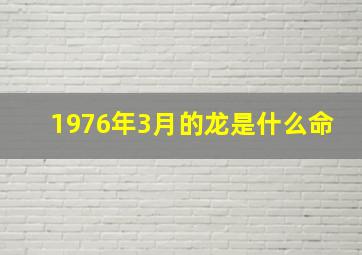 1976年3月的龙是什么命